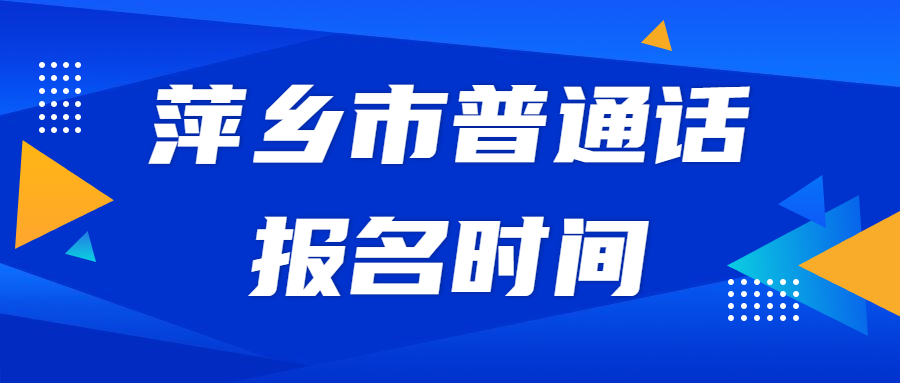 萍乡市普通话
报名时间